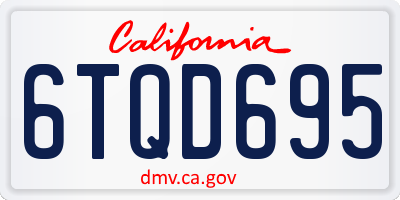 California

6TQD695

dmv.ca.gov